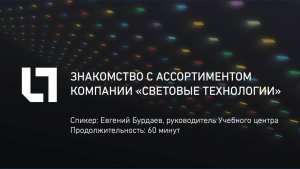 ЗНАКОМСТВО С АССОРТИМЕНТОМ КОМПАНИИ «СВЕТОВЫЕ ТЕХНОЛОГИИ»

Спикер: Евгений Бурдаев, руководитель Учебного центра
Продолжительность: 60 минут